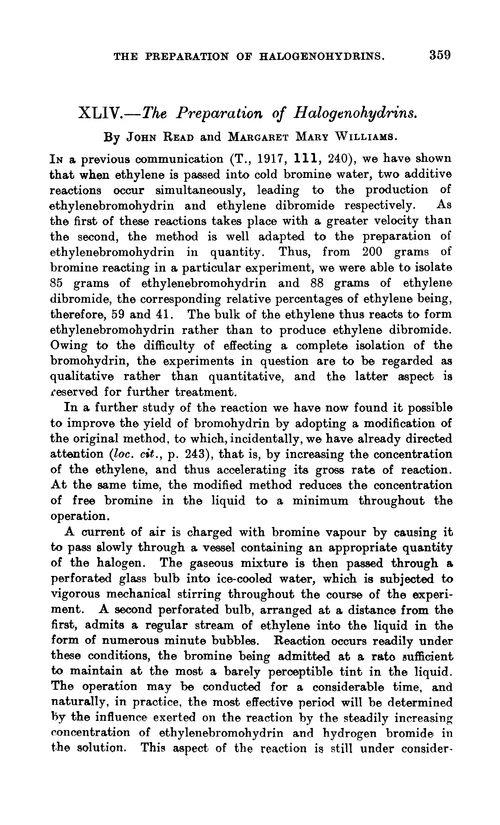 THE PREPARATION OF HALOGENOHYDRINS. 359

XLIV.—The Preparation of Halogenohydrins.

By John Read and Margaret Mary Williams.

In a previous communication (T., 1917, 111, 240), we have shown that when ethylene is passed into cold bromine water, two additive reactions occur simultaneously, leading to the production of ethylenebromohydrin and ethylene dibromide respectively. As the first of these reactions takes place with a greater velocity than the second, the method is well adapted to the preparation of ethylenebromohydrin in quantity. Thus, from 200 grams of bromine reacting in a particular experiment, we were able to isolate 85 grams of ethylenebromohydrin and 88 grams of ethylene dibromide, the corresponding relative percentages of ethylene being, therefore, 59 and 41. The bulk of the ethylene thus reacts to form ethylenebromohydrin rather than to produce ethylene dibromide. Owing to the difficulty of effecting a complete isolation of the bromohydrin, the experiments in question are to be regarded as qualitative rather than quantitative, and the latter aspect is reserved for further treatment.

In a further study of the reaction we have now found it possible to improve the yield of bromohydrin by adopting a modification of the original method, to which, incidentally, we have already directed attention (loc. cit., p. 243), that is, by increasing the concentration of the ethylene, and thus accelerating its gross rate of reaction. At the same time, the modified method reduces the concentration of free bromine in the liquid to a minimum throughout the operation.

A current of air is charged with bromine vapour by causing it to pass slowly through a vessel containing an appropriate quantity of the halogen. The gaseous mixture is then passed through a perforated glass bulb into ice-cooled water, which is subjected to vigorous mechanical stirring throughout the course of the experiment. A second perforated bulb, arranged at a distance from the first, admits a regular stream of ethylene into the liquid in the form of numerous minute bubbles. Reaction occurs readily under these conditions, the bromine being admitted at a rate sufficient to maintain at the most a barely perceptible tint in the liquid. The operation may be conducted for a considerable time, and naturally, in practice, the most effective period will be determined by the influence exerted on the reaction by the steadily increasing concentration of ethylenebromohydrin and hydrogen bromide in the solution. This aspect of the reaction is still under consider-